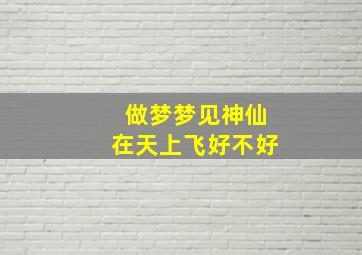 做梦梦见神仙
在天上飞好不好